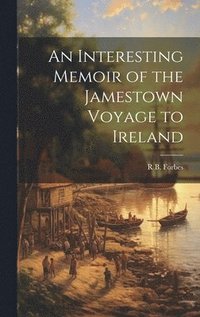 An Interesting Memoir of the Jamestown Voyage to Ireland

R.B. Forbes